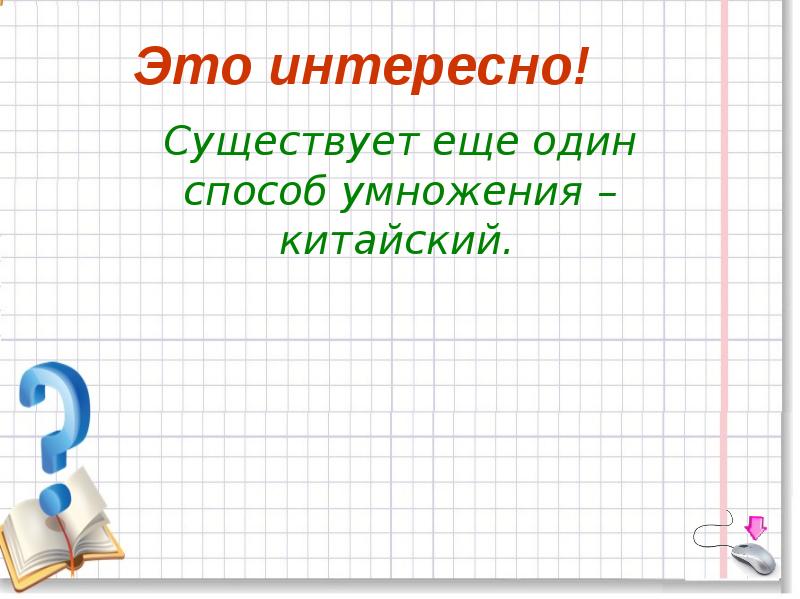 Это интересно!

Существует еще один способ умножения – китайский.